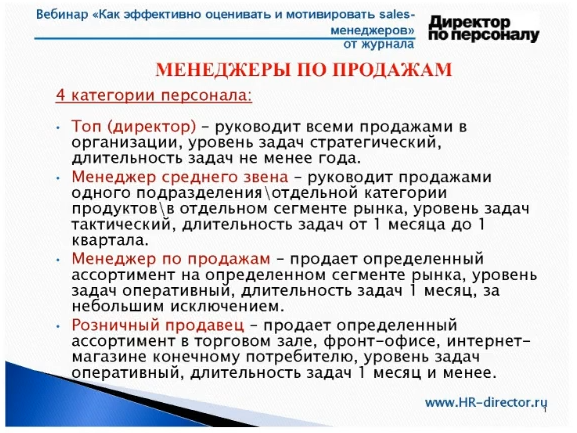 Вебинар «Как эффективно оценивать и мотивировать sales-менеджеров» от журнала

Директор по персоналу

МЕНЕДЖЕРЫ ПО ПРОДАЖАМ

4 категории персонала:

• Топ (директор) – руководит всеми продажами в организации, уровень задач стратегический, длительность задач не менее года.

• Менеджер среднего звена – руководит продажами одного подразделения\отдельной категории продуктов\в отдельном сегменте рынка, уровень задач тактический, длительность задач от 1 месяца до 1 квартала.

• Менеджер по продажам – продает определенный ассортимент на определенном сегменте рынка, уровень задач оперативный, длительность задач 1 месяц, за небольшим исключением.

• Розничный продавец – продает определенный ассортимент в торговом зале, фронт-офисе, интернет-магазине конечному потребителю, уровень задач оперативный, длительность задач 1 месяц и менее.

www.HR-director.ru

1